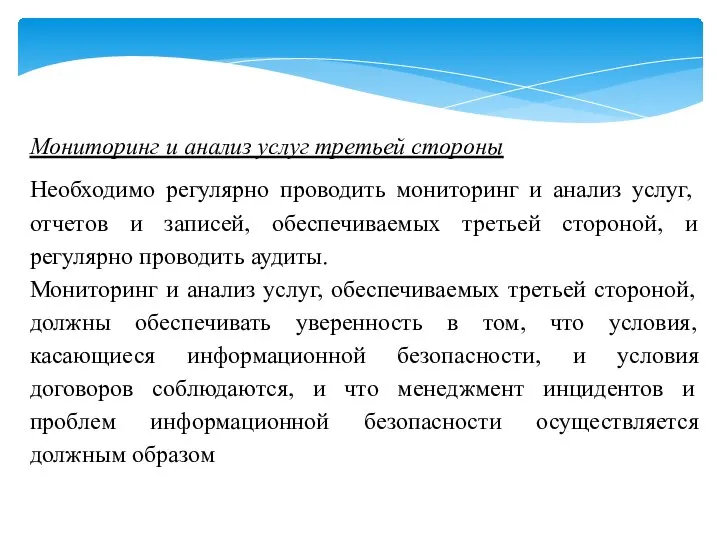 Мониторинг и анализ услуг третьей стороны

Необходимо регулярно проводить мониторинг и анализ услуг, отчетов и записей, обеспечиваемых третьей стороной, и регулярно проводить аудиты.
Мониторинг и анализ услуг, обеспечиваемых третьей стороной, должны обеспечивать уверенность в том, что условия, касающиеся информационной безопасности, и условия договоров соблюдаются, и что менеджмент инцидентов и проблем информационной безопасности осуществляется должным образом